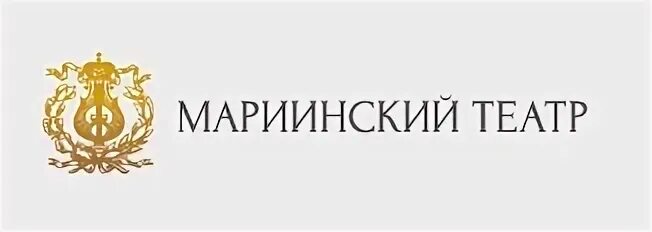 МАРИИНСКИЙ ТЕАТР